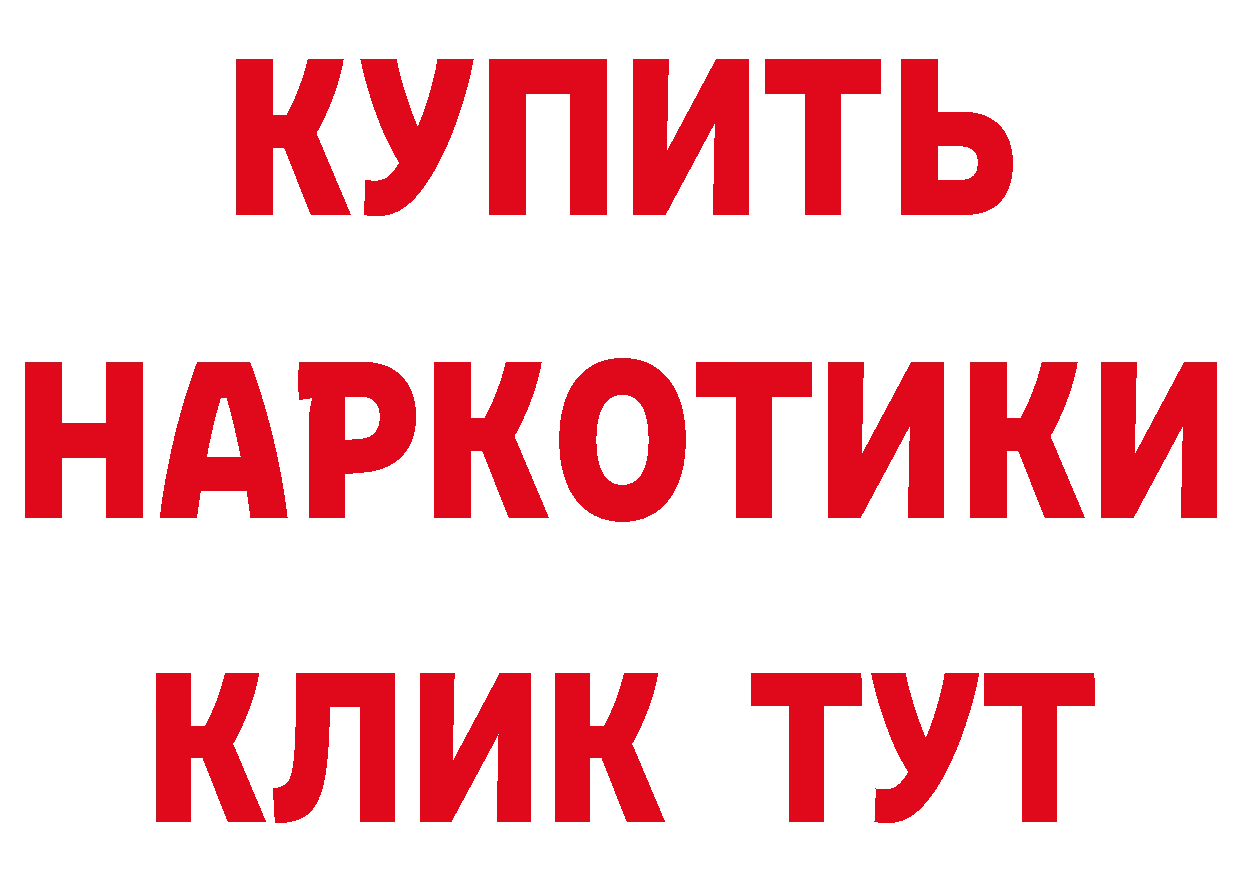 КУПИТЬ НАРКОТИКИ КЛИК ТУТ